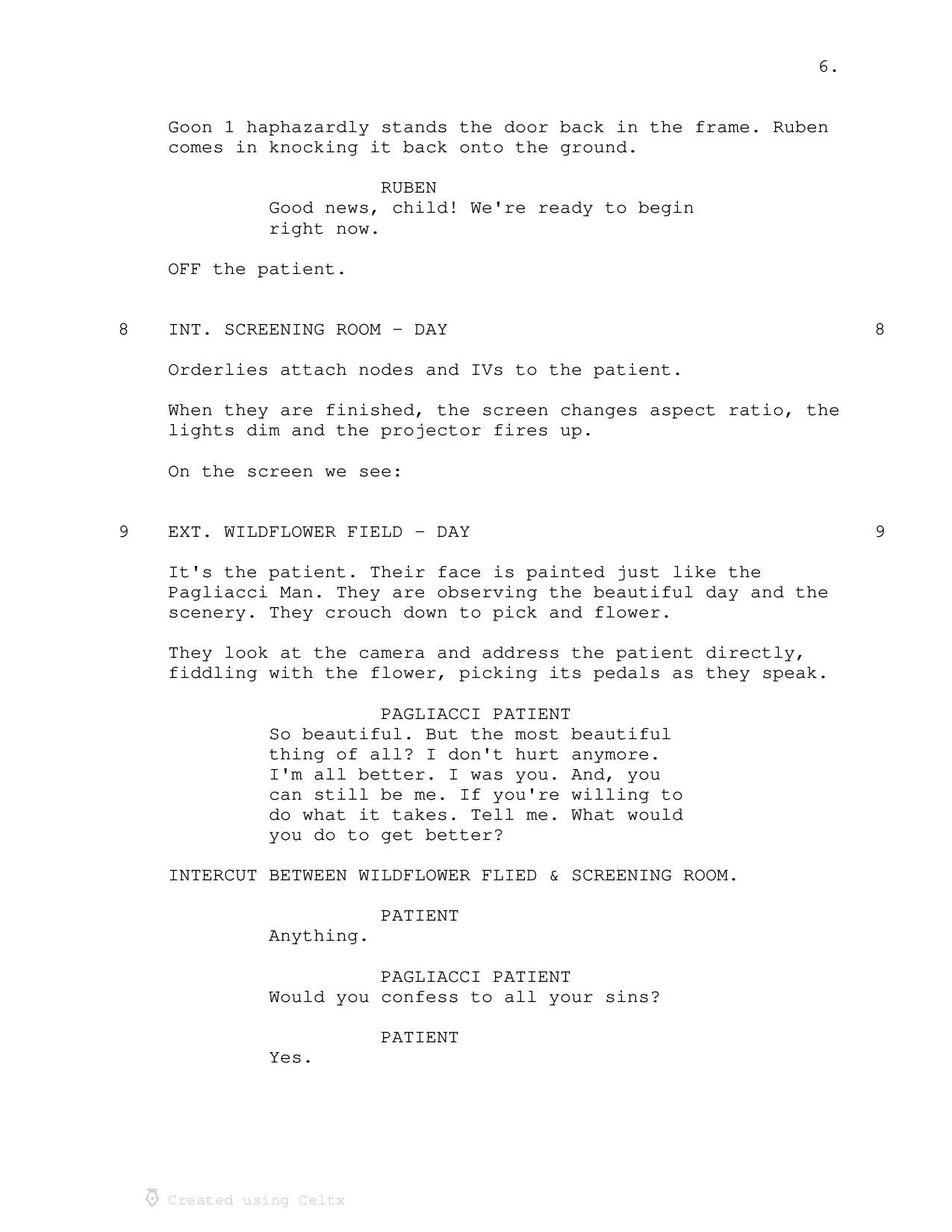 6.

Goon 1 haphazardly stands the door back in the frame. Ruben comes in knocking it back onto the ground.

RUBEN
Good news, child! We're ready to begin right now.

OFF the patient.

8 INT. SCREENING ROOM - DAY 8

Orderlies attach nodes and IVs to the patient.

When they are finished, the screen changes aspect ratio, the lights dim and the projector fires up.

On the screen we see:

9 EXT. WILDFLOWER FIELD - DAY 9

It's the patient. Their face is painted just like the Pagliacci Man. They are observing the beautiful day and the scenery. They crouch down to pick and flower.

They look at the camera and address the patient directly, fiddling with the flower, picking its pedals as they speak.

PAGLIACCI PATIENT
So beautiful. But the most beautiful thing of all? I don't hurt anymore. I'm all better. I was you. And, you can still be me. If you're willing to do what it takes. Tell me. What would you do to get better?

INTERCUT BETWEEN WILDFLOWER FLIED & SCREENING ROOM.

PATIENT
Anything.

PAGLIACCI PATIENT
Would you confess to all your sins?

PATIENT
Yes.

Created using Celtx